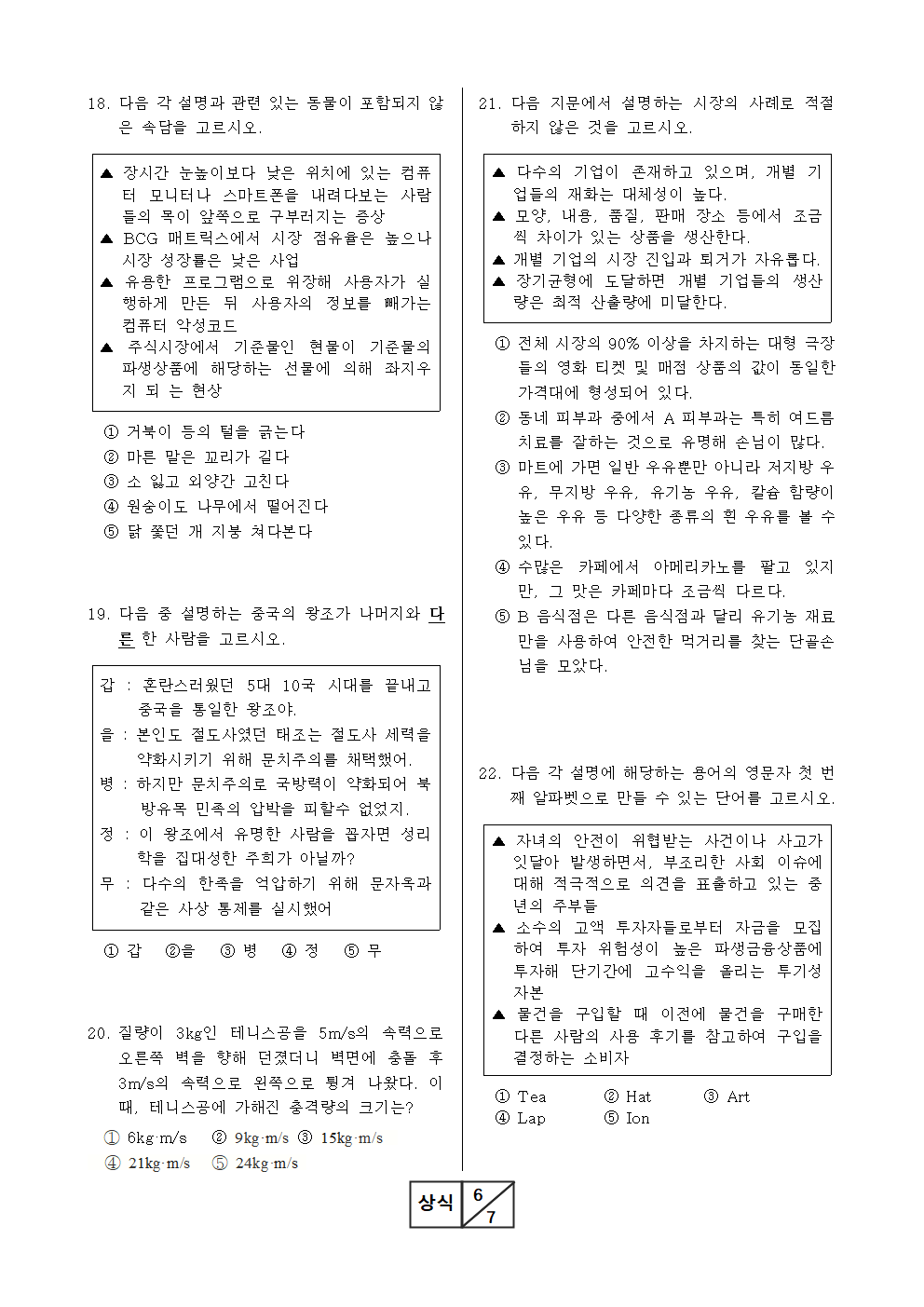 18. 다음 각 설명과 관련 있는 동물이 포함되지 않은 속담을 고르시오.

▲ 장시간 눈높이보다 낮은 위치에 있는 컴퓨터 모니터나 스마트폰을 내려다보는 사람들의 목이 앞쪽으로 구부러지는 증상
▲ BCG 매트릭스에서 시장 점유율은 높으나 시장 성장률은 낮은 사업
▲ 유용한 프로그램으로 위장해 사용자가 실행하게 만든 뒤 사용자의 정보를 빼가는 컴퓨터 악성코드
▲ 주식시장에서 기준물인 현물이 기준물의 파생상품에 해당하는 선물에 의해 좌지우지 되 는 현상

① 거북이 등의 털을 긁는다
② 마른 말은 꼬리가 길다
③ 소 잃고 외양간 고친다
④ 원숭이도 나무에서 떨어진다
⑤ 닭 쫓던 개 지붕 쳐다본다

19. 다음 중 설명하는 중국의 왕조가 나머지와 다른 한 사람을 고르시오.

갑 : 혼란스러웠던 5대 10국 시대를 끝내고 중국을 통일한 왕조야.
을 : 본인도 절도사였던 태조는 절도사 세력을 약화시키기 위해 문치주의를 채택했어.
병 : 하지만 문치주의로 국방력이 약화되어 북방유목 민족의 압박을 피할수 없었지.
정 : 이 왕조에서 유명한 사람을 꼽자면 성리학을 집대성한 주희가 아닐까?
무 : 다수의 한족을 억압하기 위해 문자옥과 같은 사상 통제를 실시했어

① 갑 ②을 ③ 병 ④ 정 ⑤ 무

20. 질량이 3kg인 테니스공을 5m/s의 속력으로 오른쪽 벽을 향해 던졌더니 벽면에 충돌 후 3m/s의 속력으로 왼쪽으로 튕겨 나왔다. 이 때, 테니스공에 가해진 충격량의 크기는?

① 6kg·m/s ② 9kg·m/s ③ 15kg·m/s
④ 21kg·m/s ⑤ 24kg·m/s

21. 다음 지문에서 설명하는 시장의 사례로 적절하지 않은 것을 고르시오.

▲ 다수의 기업이 존재하고 있으며, 개별 기업들의 재화는 대체성이 높다.
▲ 모양, 내용, 품질, 판매 장소 등에서 조금씩 차이가 있는 상품을 생산한다.
▲ 개별 기업의 시장 진입과 퇴거가 자유롭다.
▲ 장기균형에 도달하면 개별 기업들의 생산량은 최적 산출량에 미달한다.

① 전체 시장의 90% 이상을 차지하는 대형 극장들의 영화 티켓 및 매점 상품의 값이 동일한 가격대에 형성되어 있다.
② 동네 피부과 중에서 A 피부과는 특히 여드름 치료를 잘하는 것으로 유명해 손님이 많다.
③ 마트에 가면 일반 우유뿐만 아니라 저지방 우유, 무지방 우유, 유기농 우유, 칼슘 함량이 높은 우유 등 다양한 종류의 흰 우유를 볼 수 있다.
④ 수많은 카페에서 아메리카노를 팔고 있지만, 그 맛은 카페마다 조금씩 다르다.
⑤ B 음식점은 다른 음식점과 달리 유기농 재료만을 사용하여 안전한 먹거리를 찾는 단골손님을 모았다.

22. 다음 각 설명에 해당하는 용어의 영문자 첫 번째 알파벳으로 만들 수 있는 단어를 고르시오.

▲ 자녀의 안전이 위협받는 사건이나 사고가 잇달아 발생하면서, 부조리한 사회 이슈에 대해 적극적으로 의견을 표출하고 있는 중년의 주부들
▲ 소수의 고액 투자자들로부터 자금을 모집하여 투자 위험성이 높은 파생금융상품에 투자해 단기간에 고수익을 올리는 투기성 자본
▲ 물건을 구입할 때 이전에 물건을 구매한 다른 사람의 사용 후기를 참고하여 구입을 결정하는 소비자

① Tea ② Hat ③ Art
④ Lap ⑤ Ion

상식 6/7